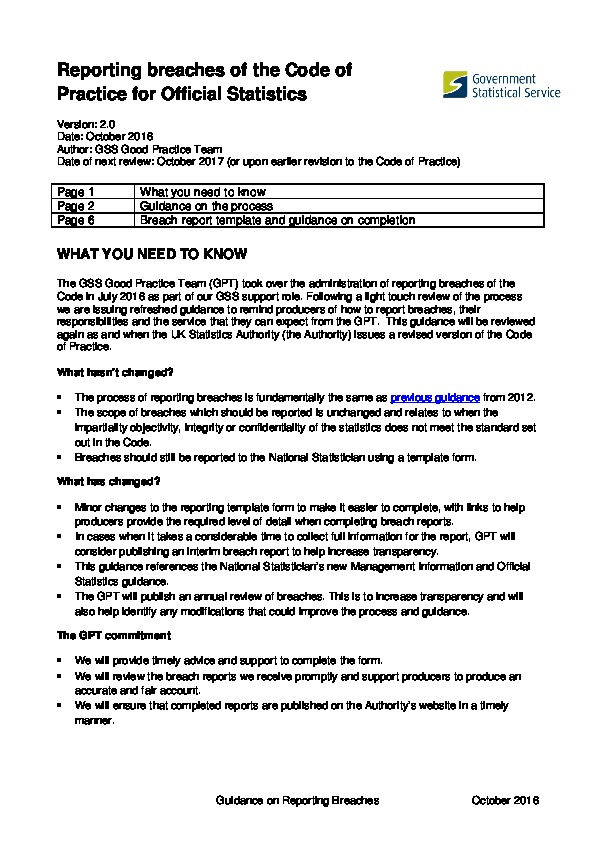 Reporting breaches of the Code of Practice for Official Statistics

Government Statistical Service

Version: 2.0
Date: October 2016
Author: GSS Good Practice Team
Date of next review: October 2017 (or upon earlier revision to the Code of Practice)

| Page 1 | What you need to know |
|---|---|
| Page 2 | Guidance on the process |
| Page 6 | Breach report template and guidance on completion |

WHAT YOU NEED TO KNOW

The GSS Good Practice Team (GPT) took over the administration of reporting breaches of the Code in July 2016 as part of our GSS support role. Following a light touch review of the process we are issuing refreshed guidance to remind producers of how to report breaches, their responsibilities and the service that they can expect from the GPT. This guidance will be reviewed again as and when the UK Statistics Authority (the Authority) issues a revised version of the Code of Practice.

What hasn't changed?

▪ The process of reporting breaches is fundamentally the same as previous guidance from 2012.
▪ The scope of breaches which should be reported is unchanged and relates to when the impartiality objectivity, integrity or confidentiality of the statistics does not meet the standard set out in the Code.
▪ Breaches should still be reported to the National Statistician using a template form.

What has changed?

▪ Minor changes to the reporting template form to make it easier to complete, with links to help producers provide the required level of detail when completing breach reports.
▪ In cases when it takes a considerable time to collect full information for the report, GPT will consider publishing an interim breach report to help increase transparency.
▪ This guidance references the National Statistician's new Management Information and Official Statistics guidance.
▪ The GPT will publish an annual review of breaches. This is to increase transparency and will also help identify any modifications that could improve the process and guidance.

The GPT commitment

▪ We will provide timely advice and support to complete the form.
▪ We will review the breach reports we receive promptly and support producers to produce an accurate and fair account.
▪ We will ensure that completed reports are published on the Authority's website in a timely manner.

Guidance on Reporting Breaches October 2016